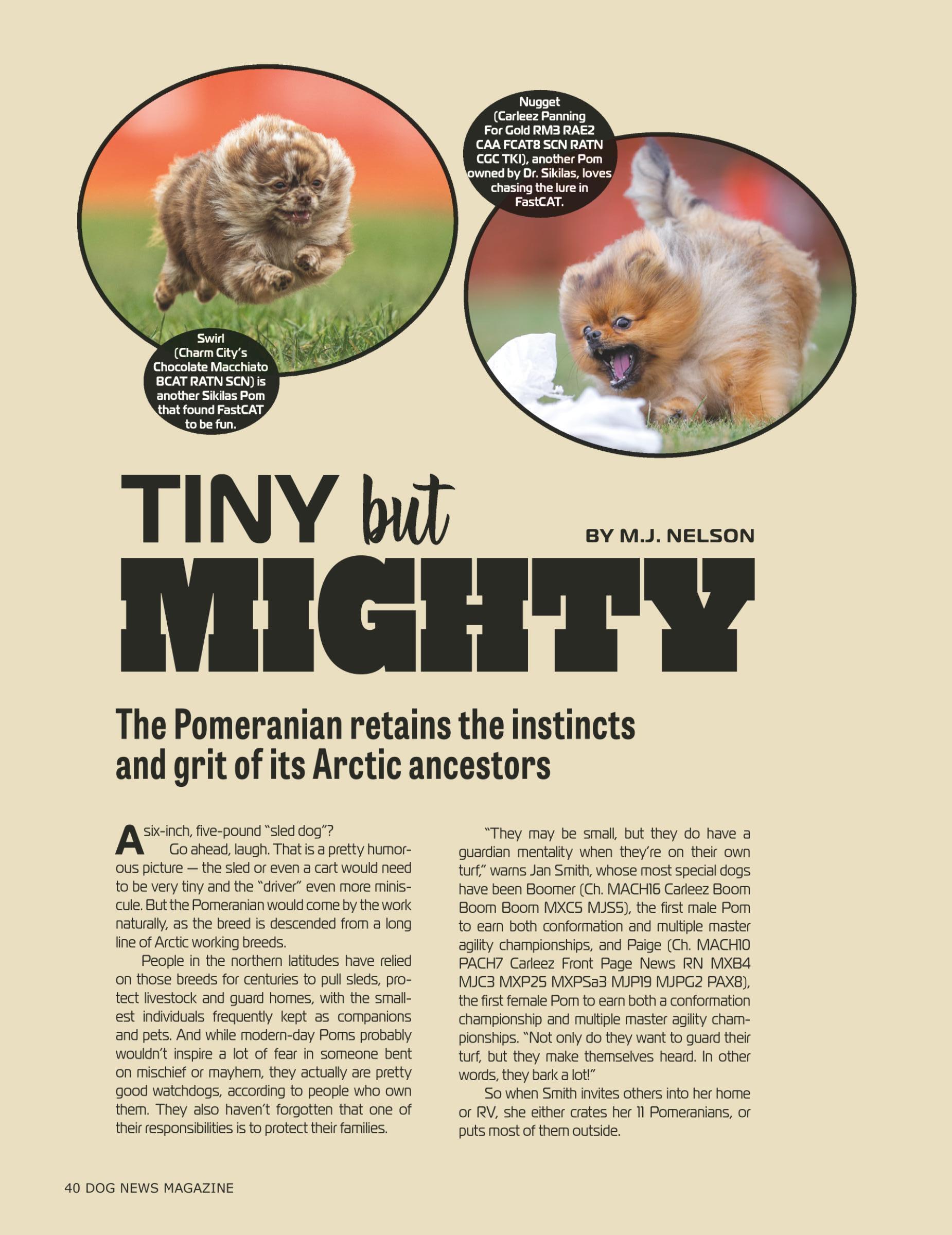 Swirl (Charm City's Chocolate Macchiato BCAT RATN SCN) is another Sikilas Pom that found FastCAT to be fun.

Nugget (Carleez Panning For Gold RM3 RAE2 CAA FCAT8 SCN RATN CGC TKI), another Pom owned by Dr. Sikilas, loves chasing the lure in FastCAT.

TINY but MIGHTY

BY M.J. NELSON

The Pomeranian retains the instincts and grit of its Arctic ancestors

A six-inch, five-pound "sled dog"?

Go ahead, laugh. That is a pretty humorous picture — the sled or even a cart would need to be very tiny and the "driver" even more miniscule. But the Pomeranian would come by the work naturally, as the breed is descended from a long line of Arctic working breeds.

People in the northern latitudes have relied on those breeds for centuries to pull sleds, protect livestock and guard homes, with the smallest individuals frequently kept as companions and pets. And while modern-day Poms probably wouldn't inspire a lot of fear in someone bent on mischief or mayhem, they actually are pretty good watchdogs, according to people who own them. They also haven't forgotten that one of their responsibilities is to protect their families.

"They may be small, but they do have a guardian mentality when they're on their own turf," warns Jan Smith, whose most special dogs have been Boomer (Ch. MACH16 Carleez Boom Boom Boom MXC5 MJS5), the first male Pom to earn both conformation and multiple master agility championships, and Paige (Ch. MACH10 PACH7 Carleez Front Page News RN MXB4 MJC3 MXP25 MXPSa3 MJP19 MJPG2 PAX8), the first female Pom to earn both a conformation championship and multiple master agility championships. "Not only do they want to guard their turf, but they make themselves heard. In other words, they bark a lot!"

So when Smith invites others into her home or RV, she either crates her 11 Pomeranians, or puts most of them outside.

40 DOG NEWS MAGAZINE